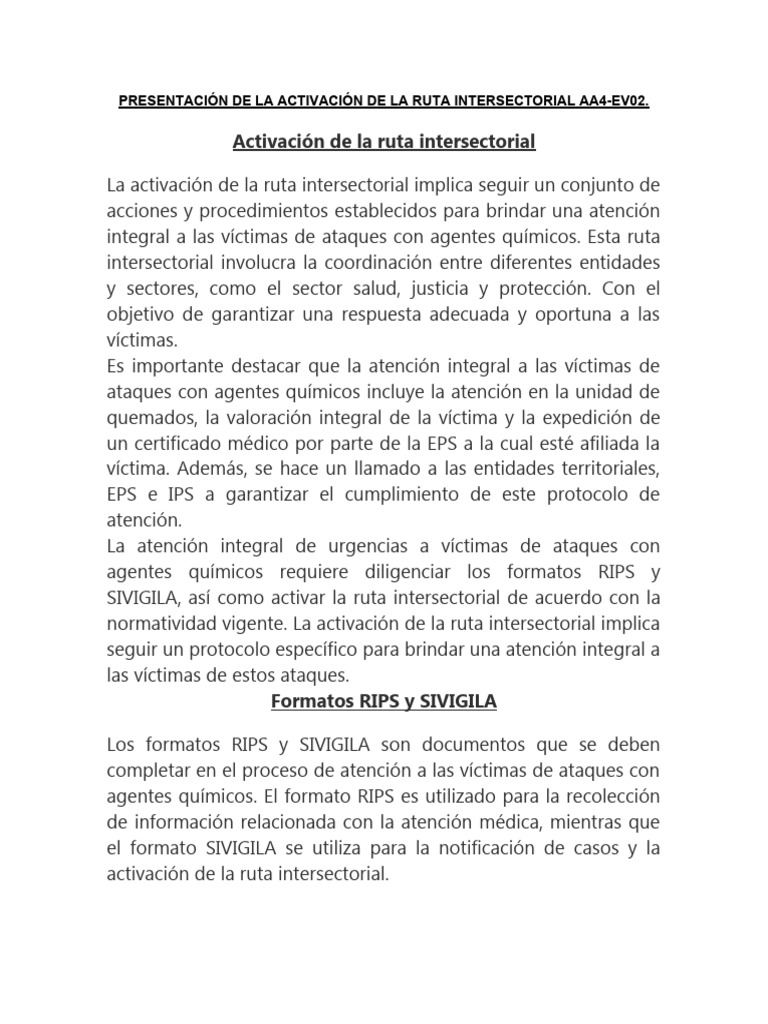 PRESENTACIÓN DE LA ACTIVACIÓN DE LA RUTA INTERSECTORIAL AA4-EV02.

Activación de la ruta intersectorial

La activación de la ruta intersectorial implica seguir un conjunto de acciones y procedimientos establecidos para brindar una atención integral a las víctimas de ataques con agentes químicos. Esta ruta intersectorial involucra la coordinación entre diferentes entidades y sectores, como el sector salud, justicia y protección. Con el objetivo de garantizar una respuesta adecuada y oportuna a las víctimas.
Es importante destacar que la atención integral a las víctimas de ataques con agentes químicos incluye la atención en la unidad de quemados, la valoración integral de la víctima y la expedición de un certificado médico por parte de la EPS a la cual esté afiliada la víctima. Además, se hace un llamado a las entidades territoriales, EPS e IPS a garantizar el cumplimiento de este protocolo de atención.
La atención integral de urgencias a víctimas de ataques con agentes químicos requiere diligenciar los formatos RIPS y SIVIGILA, así como activar la ruta intersectorial de acuerdo con la normatividad vigente. La activación de la ruta intersectorial implica seguir un protocolo específico para brindar una atención integral a las víctimas de estos ataques.

Formatos RIPS y SIVIGILA

Los formatos RIPS y SIVIGILA son documentos que se deben completar en el proceso de atención a las víctimas de ataques con agentes químicos. El formato RIPS es utilizado para la recolección de información relacionada con la atención médica, mientras que el formato SIVIGILA se utiliza para la notificación de casos y la activación de la ruta intersectorial.